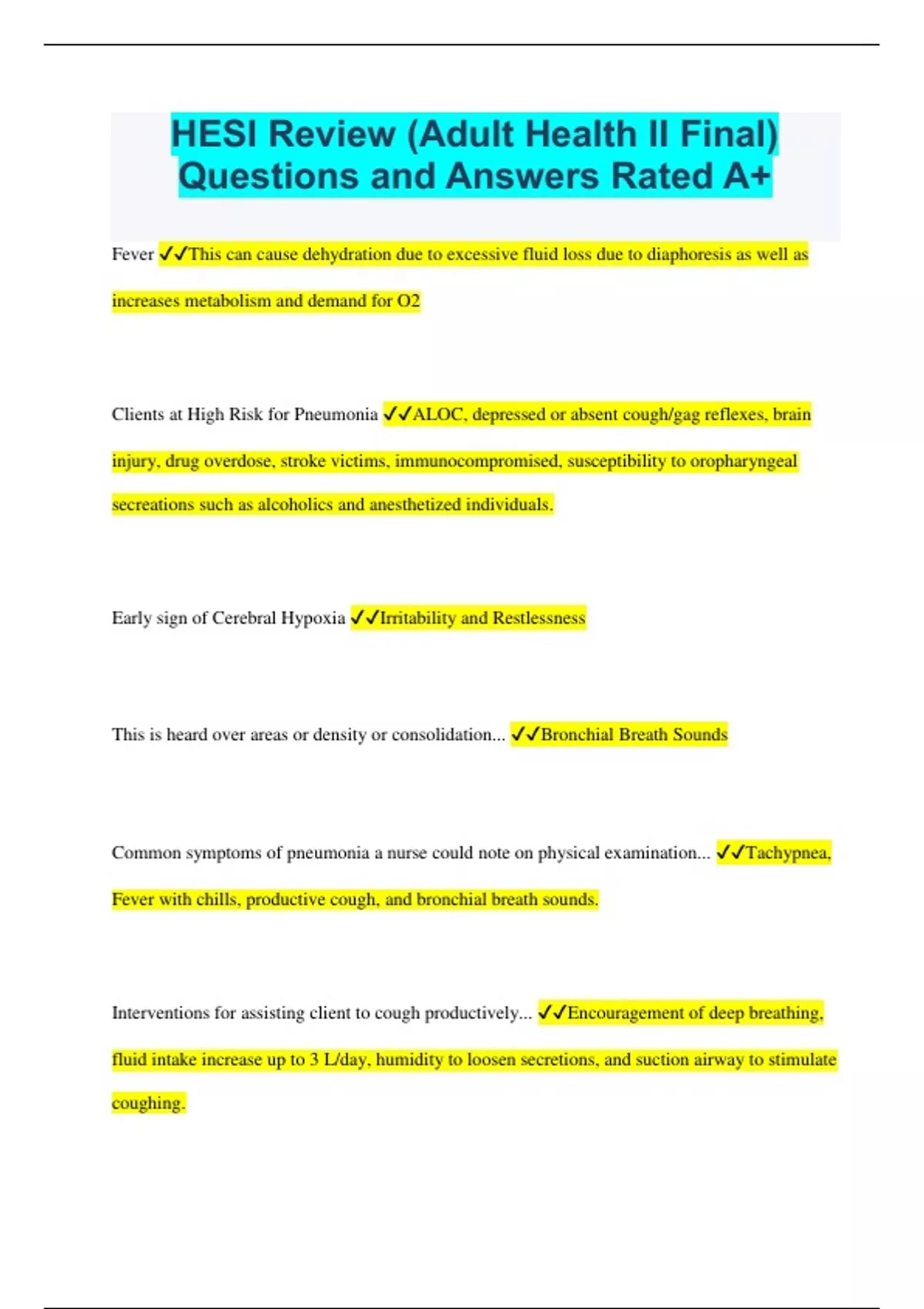 HESI Review (Adult Health II Final) Questions and Answers Rated A+

Fever ✓✓This can cause dehydration due to excessive fluid loss due to diaphoresis as well as increases metabolism and demand for O2

Clients at High Risk for Pneumonia ✓✓ALOC, depressed or absent cough/gag reflexes, brain injury, drug overdose, stroke victims, immunocompromised, susceptibility to oropharyngeal secreations such as alcoholics and anesthetized individuals.

Early sign of Cerebral Hypoxia ✓✓Irritability and Restlessness

This is heard over areas or density or consolidation... ✓✓Bronchial Breath Sounds

Common symptoms of pneumonia a nurse could note on physical examination... ✓✓Tachypnea, Fever with chills, productive cough, and bronchial breath sounds.

Interventions for assisting client to cough productively... ✓✓Encouragement of deep breathing, fluid intake increase up to 3 L/day, humidity to loosen secretions, and suction airway to stimulate coughing.